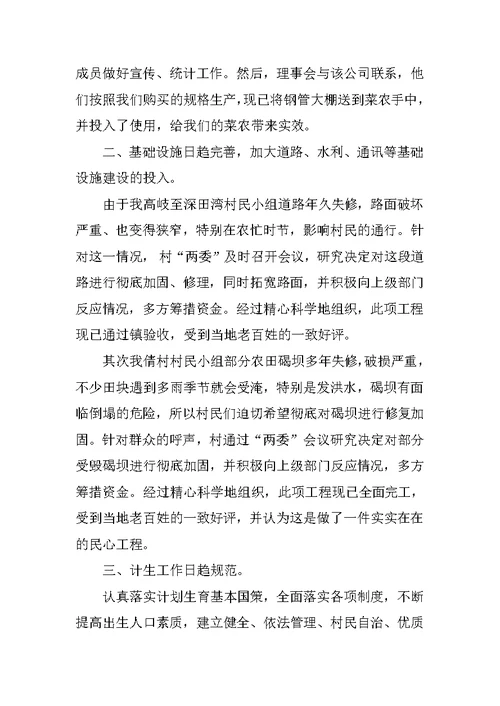 成员做好宣传、统计工作。然后，理事会与该公司联系，他们按照我们购买的规格生产，现已将钢管大棚送到菜农手中，并投入了使用，给我们的菜农带来实效。

二、基础设施日趋完善，加大道路、水利、通讯等基础设施建设的投入。

由于我高岐至深田湾村民小组道路年久失修，路面破坏严重、也变得狭窄，特别在农忙时节，影响村民的通行。针对这一情况，村“两委”及时召开会议，研究决定对这段道路进行彻底加固、修理，同时拓宽路面，并积极向上级部门反应情况，多方筹措资金。经过精心科学地组织，此项工程现已通过镇验收，受到当地老百姓的一致好评。

其次我倩村村民小组部分农田碣坝多年失修，破损严重，不少田块遇到多雨季节就会受淹，特别是发洪水，碣坝有面临倒塌的危险，所以村民们迫切希望彻底对碣坝进行修复加固。针对群众的呼声，村通过“两委”会议研究决定对部分受毁碣坝进行彻底加固，并积极向上级部门反应情况，多方筹措资金。经过精心科学地组织，此项工程现已全面完工，受到当地老百姓的一致好评，并认为这是做了一件实实在在的民心工程。

三、计生工作日趋规范。

认真落实计划生育基本国策，全面落实各项制度，不断提高出生人口素质，建立健全、依法管理、村民自治、优质